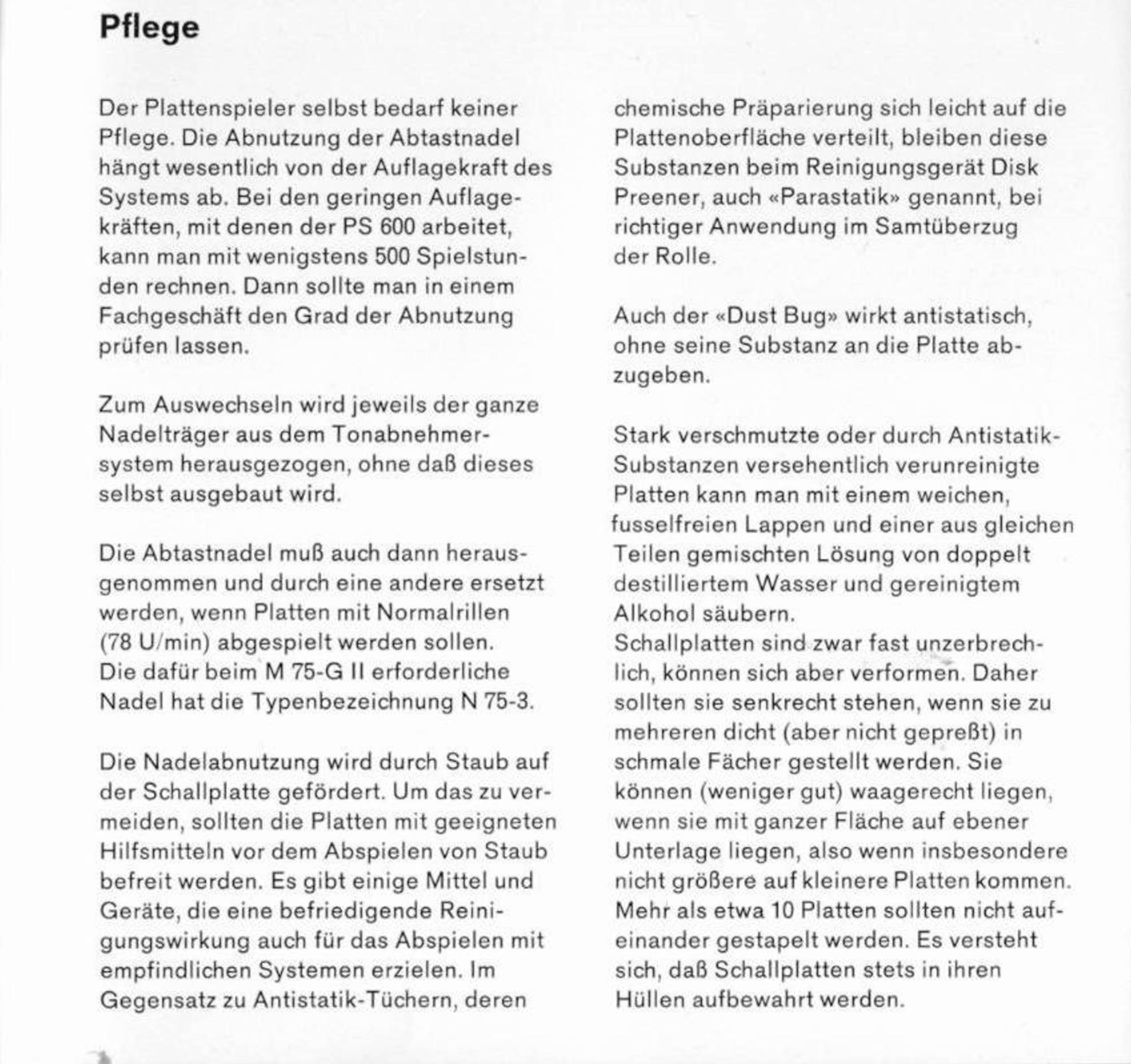 Pflege

Der Plattenspieler selbst bedarf keiner Pflege. Die Abnutzung der Abtastnadel hängt wesentlich von der Auflagekraft des Systems ab. Bei den geringen Auflagekräften, mit denen der PS 600 arbeitet, kann man mit wenigstens 500 Spielstunden rechnen. Dann sollte man in einem Fachgeschäft den Grad der Abnutzung prüfen lassen.

Zum Auswechseln wird jeweils der ganze Nadelträger aus dem Tonabnehmersystem herausgezogen, ohne daß dieses selbst ausgebaut wird.

Die Abtastnadel muß auch dann herausgenommen und durch eine andere ersetzt werden, wenn Platten mit Normalrillen (78 U/min) abgespielt werden sollen. Die dafür beim M 75-G II erforderliche Nadel hat die Typenbezeichnung N 75-3.

Die Nadelabnutzung wird durch Staub auf der Schallplatte gefördert. Um das zu vermeiden, sollten die Platten mit geeigneten Hilfsmitteln vor dem Abspielen von Staub befreit werden. Es gibt einige Mittel und Geräte, die eine befriedigende Reinigungswirkung auch für das Abspielen mit empfindlichen Systemen erzielen. Im Gegensatz zu Antistatik-Tüchern, deren chemische Präparierung sich leicht auf die Plattenoberfläche verteilt, bleiben diese Substanzen beim Reinigungsgerät Disk Preener, auch «Parastatik» genannt, bei richtiger Anwendung im Samtüberzug der Rolle.

Auch der «Dust Bug» wirkt antistatisch, ohne seine Substanz an die Platte abzugeben.

Stark verschmutzte oder durch Antistatik-Substanzen versehentlich verunreinigte Platten kann man mit einem weichen, fusselfreien Lappen und einer aus gleichen Teilen gemischten Lösung von doppelt destilliertem Wasser und gereinigtem Alkohol säubern.
Schallplatten sind zwar fast unzerbrechlich, können sich aber verformen. Daher sollten sie senkrecht stehen, wenn sie zu mehreren dicht (aber nicht gepreßt) in schmale Fächer gestellt werden. Sie können (weniger gut) waagerecht liegen, wenn sie mit ganzer Fläche auf ebener Unterlage liegen, also wenn insbesondere nicht größere auf kleinere Platten kommen. Mehr als etwa 10 Platten sollten nicht aufeinander gestapelt werden. Es versteht sich, daß Schallplatten stets in ihren Hüllen aufbewahrt werden.